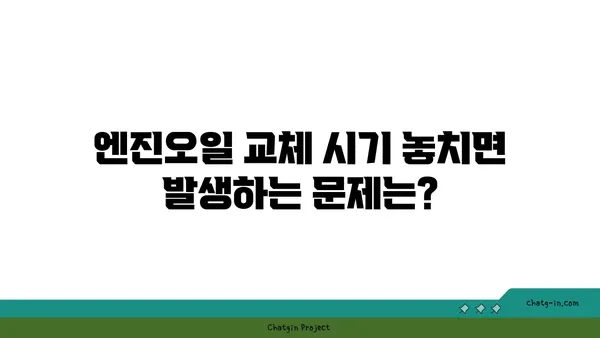 엔진오일 교체 시기 놓치면 발생하는 문제는?

chatg-in.com

Chatgin Project